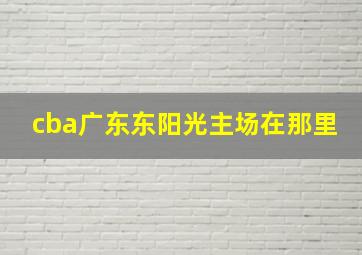 cba广东东阳光主场在那里